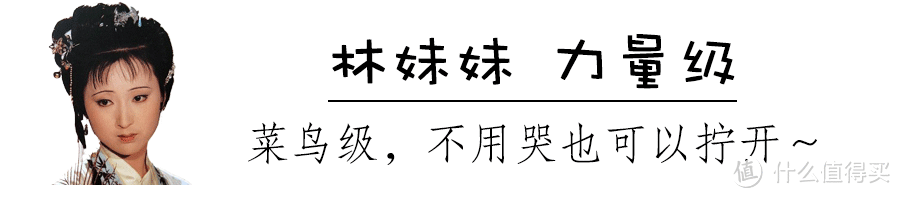 林妹妹 力量级

菜鸟级，不用哭也可以拧开~

值 什么值得买